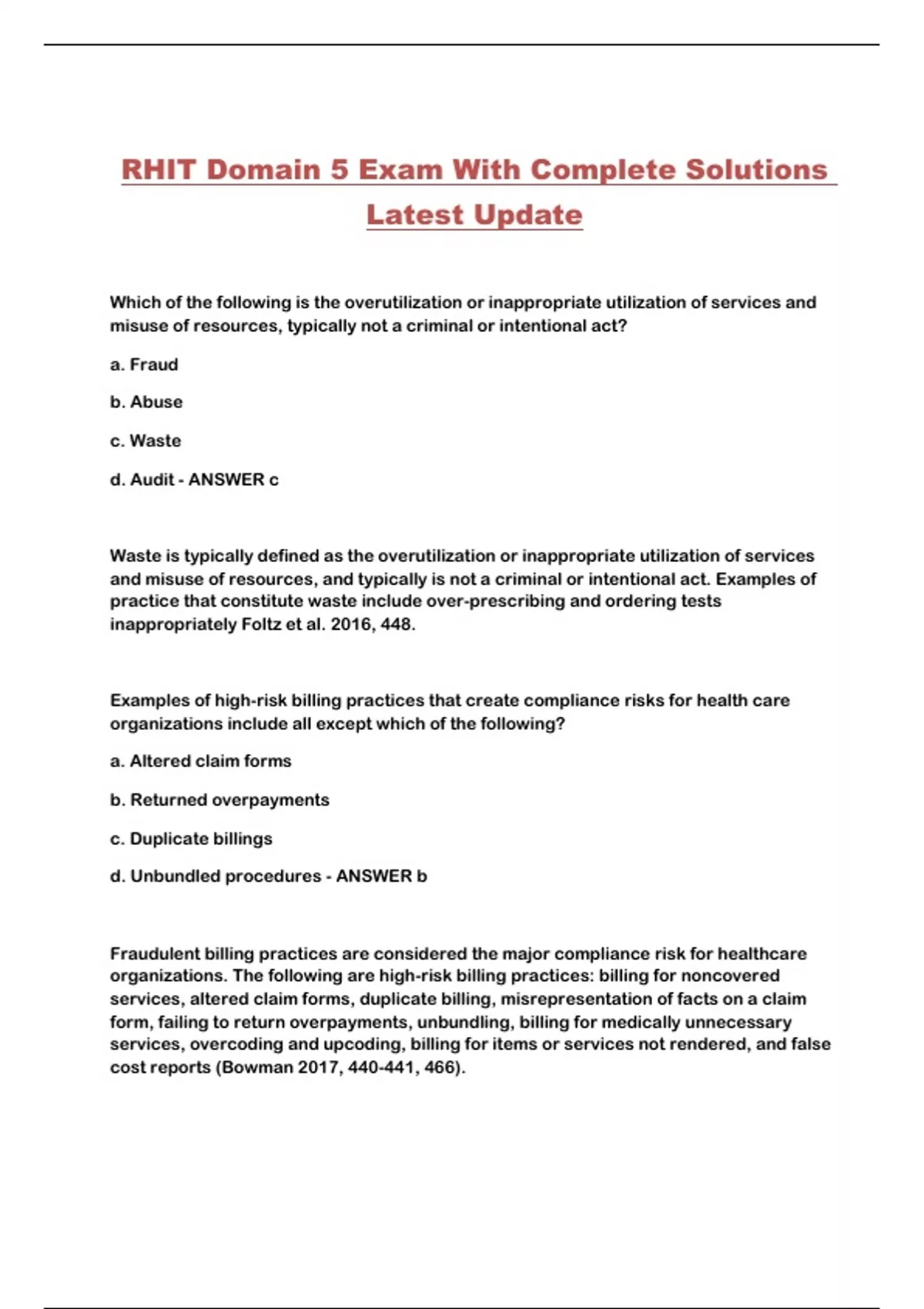 RHIT Domain 5 Exam With Complete Solutions Latest Update

Which of the following is the overutilization or inappropriate utilization of services and misuse of resources, typically not a criminal or intentional act?

a. Fraud

b. Abuse

c. Waste

d. Audit - ANSWER c

Waste is typically defined as the overutilization or inappropriate utilization of services and misuse of resources, and typically is not a criminal or intentional act. Examples of practice that constitute waste include over-prescribing and ordering tests inappropriately Foltz et al. 2016, 448.

Examples of high-risk billing practices that create compliance risks for health care organizations include all except which of the following?

a. Altered claim forms

b. Returned overpayments

c. Duplicate billings

d. Unbundled procedures - ANSWER b

Fraudulent billing practices are considered the major compliance risk for healthcare organizations. The following are high-risk billing practices: billing for noncovered services, altered claim forms, duplicate billing, misrepresentation of facts on a claim form, failing to return overpayments, unbundling, billing for medically unnecessary services, overcoding and upcoding, billing for items or services not rendered, and false cost reports (Bowman 2017, 440-441, 466).